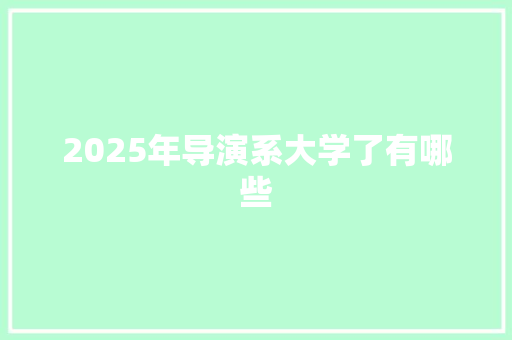 2025年导演系大学了有哪些